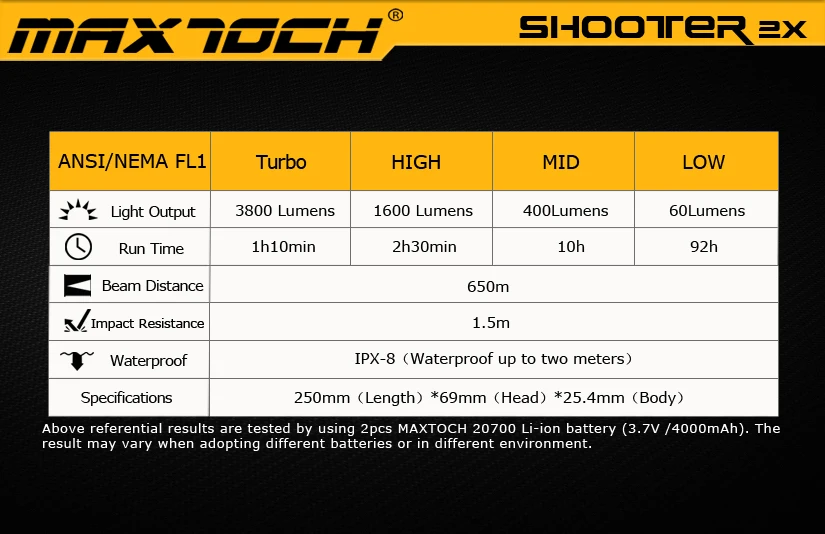 MAXTOCH®

SHOOTER 2X

| ANSI/NEMA FL1 | Turbo | HIGH | MID | LOW |
|---|---|---|---|---|
| Light Output | 3800 Lumens | 1600 Lumens | 400Lumens | 60Lumens |
| Run Time | 1h10min | 2h30min | 10h | 92h |
| Beam Distance | 650m | | | |
| Impact Resistance | 1.5m | | | |
| Waterproof | IPX-8（Waterproof up to two meters） | | | |
| Specifications | 250mm（Length）*69mm（Head）*25.4mm（Body） | | | |

Above referential results are tested by using 2pcs MAXTOCH 20700 Li-ion battery (3.7V /4000mAh). The result may vary when adopting different batteries or in different environment.